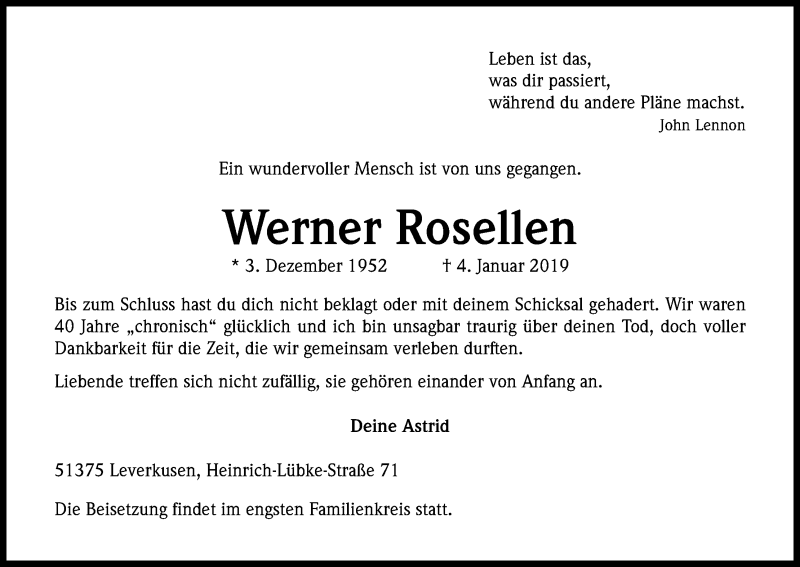 Leben ist das,
was dir passiert,
während du andere Pläne machst.
John Lennon

Ein wundervoller Mensch ist von uns gegangen.

Werner Rosellen

* 3. Dezember 1952 † 4. Januar 2019

Bis zum Schluss hast du dich nicht beklagt oder mit deinem Schicksal gehadert. Wir waren 40 Jahre „chronisch“ glücklich und ich bin unsagbar traurig über deinen Tod, doch voller Dankbarkeit für die Zeit, die wir gemeinsam verleben durften.

Liebende treffen sich nicht zufällig, sie gehören einander von Anfang an.

Deine Astrid

51375 Leverkusen, Heinrich-Lübke-Straße 71

Die Beisetzung findet im engsten Familienkreis statt.